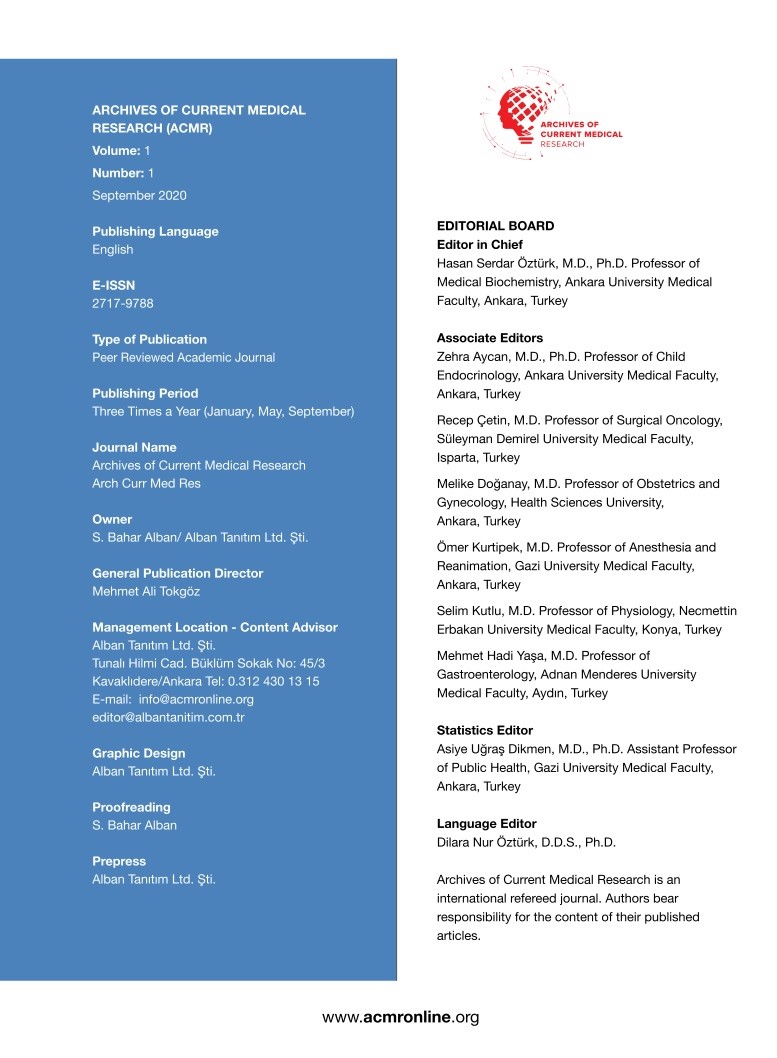 ARCHIVES OF CURRENT MEDICAL RESEARCH (ACMR)
Volume: 1
Number: 1
September 2020

Publishing Language
English

E-ISSN
2717-9788

Type of Publication
Peer Reviewed Academic Journal

Publishing Period
Three Times a Year (January, May, September)

Journal Name
Archives of Current Medical Research
Arch Curr Med Res

Owner
S. Bahar Alban/ Alban Tanıtım Ltd. Şti.

General Publication Director
Mehmet Ali Tokgöz

Management Location - Content Advisor
Alban Tanıtım Ltd. Şti.
Tunalı Hilmi Cad. Büklüm Sokak No: 45/3
Kavaklıdere/Ankara Tel: 0.312 430 13 15
E-mail: info@acmronline.org
editor@albantanitim.com.tr

Graphic Design
Alban Tanıtım Ltd. Şti.

Proofreading
S. Bahar Alban

Prepress
Alban Tanıtım Ltd. Şti.

ARCHIVES OF CURRENT MEDICAL RESEARCH

EDITORIAL BOARD
Editor in Chief
Hasan Serdar Öztürk, M.D., Ph.D. Professor of Medical Biochemistry, Ankara University Medical Faculty, Ankara, Turkey

Associate Editors
Zehra Aycan, M.D., Ph.D. Professor of Child Endocrinology, Ankara University Medical Faculty, Ankara, Turkey

Recep Çetin, M.D. Professor of Surgical Oncology, Süleyman Demirel University Medical Faculty, Isparta, Turkey

Melike Doğanay, M.D. Professor of Obstetrics and Gynecology, Health Sciences University, Ankara, Turkey

Ömer Kurtipek, M.D. Professor of Anesthesia and Reanimation, Gazi University Medical Faculty, Ankara, Turkey

Selim Kutlu, M.D. Professor of Physiology, Necmettin Erbakan University Medical Faculty, Konya, Turkey

Mehmet Hadi Yaşa, M.D. Professor of Gastroenterology, Adnan Menderes University Medical Faculty, Aydın, Turkey

Statistics Editor
Asiye Uğraş Dikmen, M.D., Ph.D. Assistant Professor of Public Health, Gazi University Medical Faculty, Ankara, Turkey

Language Editor
Dilara Nur Öztürk, D.D.S., Ph.D.

Archives of Current Medical Research is an international refereed journal. Authors bear responsibility for the content of their published articles.

www.acmronline.org